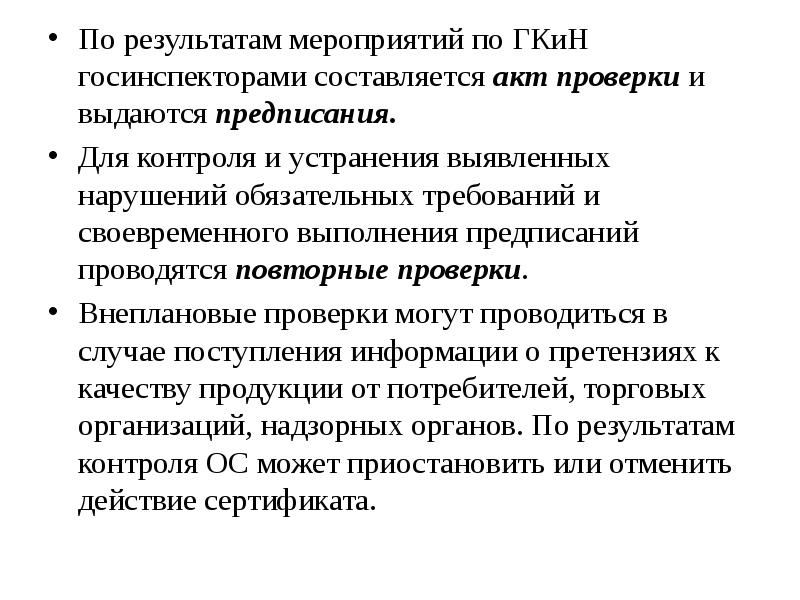 • По результатам мероприятий по ГКиН госинспекторами составляется акт проверки и выдаются предписания.

• Для контроля и устранения выявленных нарушений обязательных требований и своевременного выполнения предписаний проводятся повторные проверки.

• Внеплановые проверки могут проводиться в случае поступления информации о претензиях к качеству продукции от потребителей, торговых организаций, надзорных органов. По результатам контроля ОС может приостановить или отменить действие сертификата.